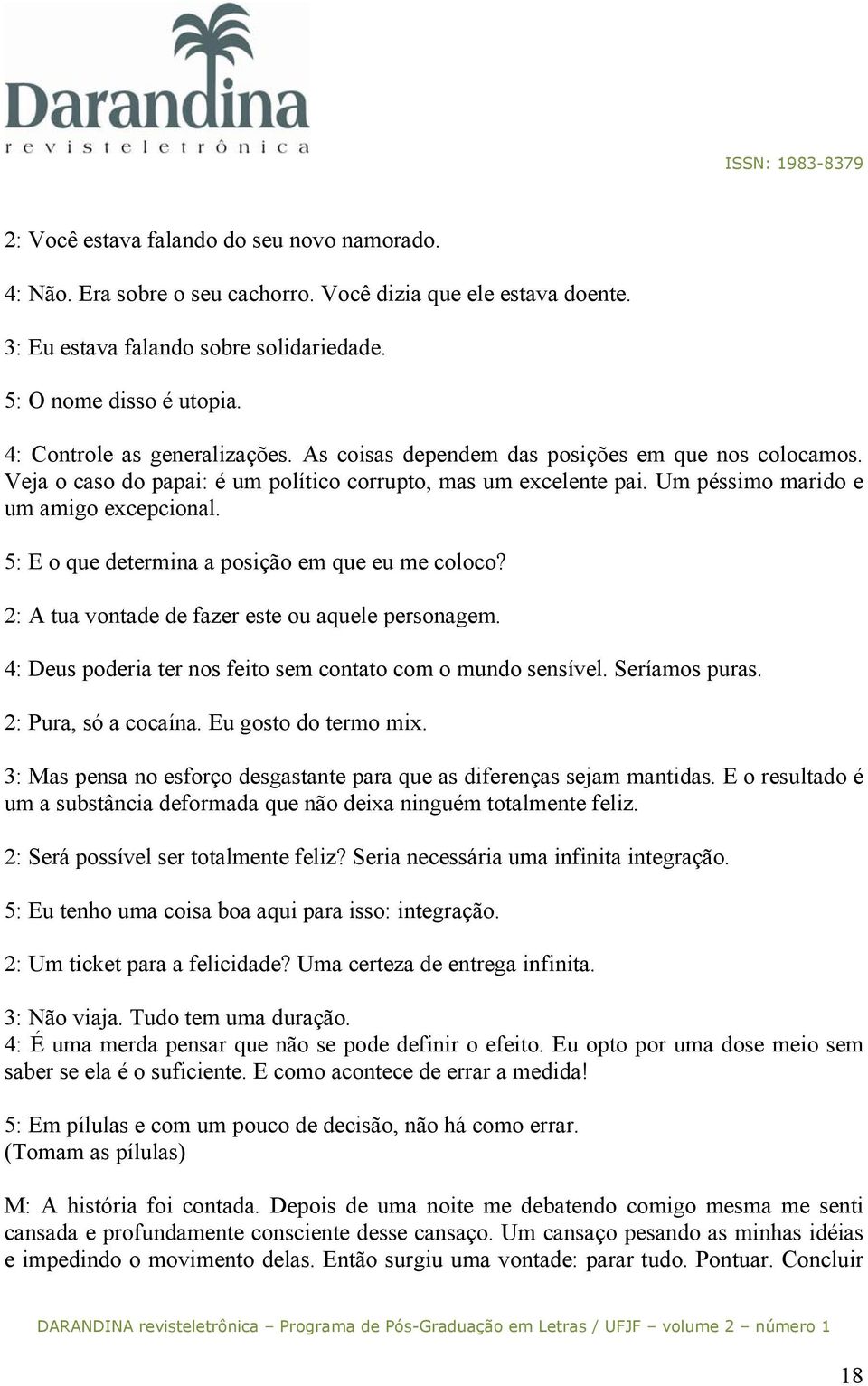 Darandina
revisteletrônica

ISSN: 1983-8379

2: Você estava falando do seu novo namorado.

4: Não. Era sobre o seu cachorro. Você dizia que ele estava doente.

3: Eu estava falando sobre solidariedade.

5: O nome disso é utopia.

4: Controle as generalizações. As coisas dependem das posições em que nos colocamos. Veja o caso do papai: é um político corrupto, mas um excelente pai. Um péssimo marido e um amigo excepcional.

5: E o que determina a posição em que eu me coloco?

2: A tua vontade de fazer este ou aquele personagem.

4: Deus poderia ter nos feito sem contato com o mundo sensível. Seríamos puras.

2: Pura, só a cocaína. Eu gosto do termo mix.

3: Mas pensa no esforço desgastante para que as diferenças sejam mantidas. E o resultado é um a substância deformada que não deixa ninguém totalmente feliz.

2: Será possível ser totalmente feliz? Seria necessária uma infinita integração.

5: Eu tenho uma coisa boa aqui para isso: integração.

2: Um ticket para a felicidade? Uma certeza de entrega infinita.

3: Não viaja. Tudo tem uma duração.
4: É uma merda pensar que não se pode definir o efeito. Eu opto por uma dose meio sem saber se ela é o suficiente. E como acontece de errar a medida!

5: Em pílulas e com um pouco de decisão, não há como errar.
(Tomam as pílulas)

M: A história foi contada. Depois de uma noite me debatendo comigo mesma me senti cansada e profundamente consciente desse cansaço. Um cansaço pesando as minhas idéias e impedindo o movimento delas. Então surgiu uma vontade: parar tudo. Pontuar. Concluir

DARANDINA revisteletrônica – Programa de Pós-Graduação em Letras / UFJF – volume 2 – número 1

18